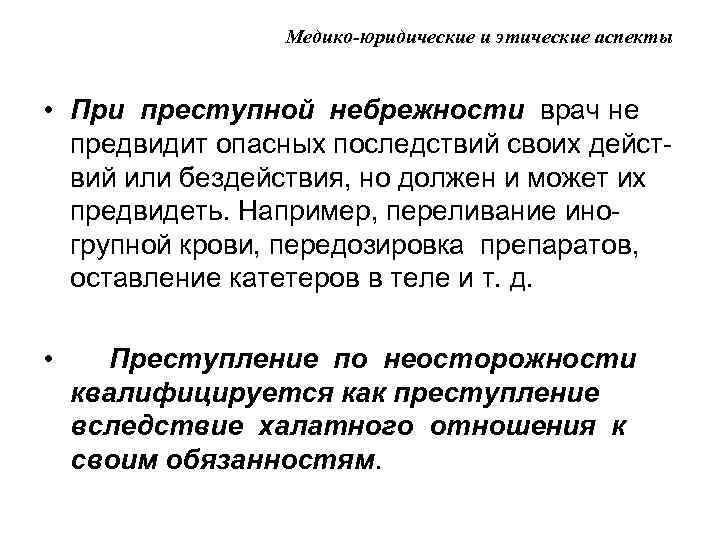 Медико-юридические и этические аспекты

• При преступной небрежности врач не предвидит опасных последствий своих действий или бездействия, но должен и может их предвидеть. Например, переливание иногрупной крови, передозировка препаратов, оставление катетеров в теле и т. д.

• Преступление по неосторожности квалифицируется как преступление вследствие халатного отношения к своим обязанностям.